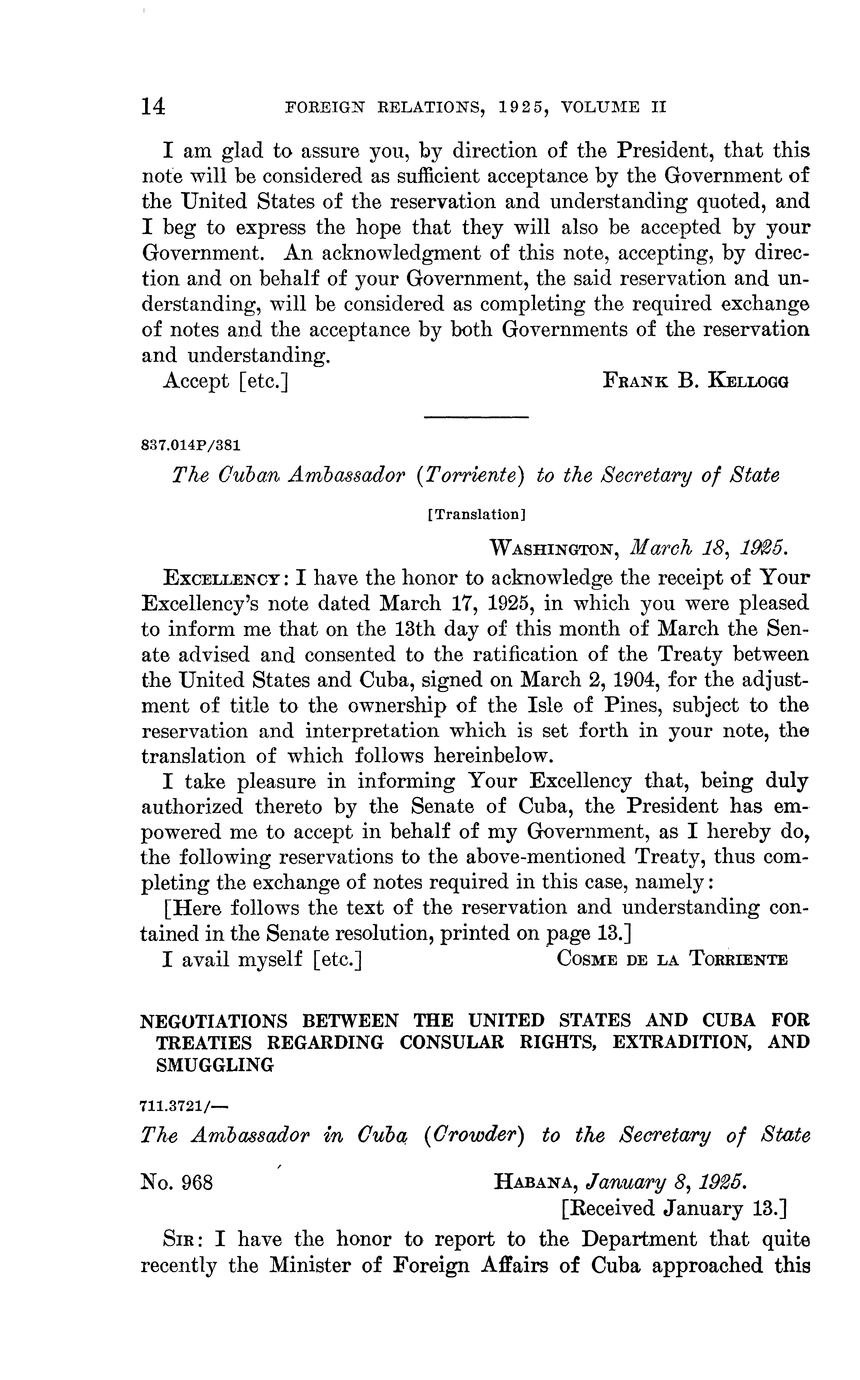 14 FOREIGN RELATIONS, 1925, VOLUME II

I am glad to assure you, by direction of the President, that this note will be considered as sufficient acceptance by the Government of the United States of the reservation and understanding quoted, and I beg to express the hope that they will also be accepted by your Government. An acknowledgment of this note, accepting, by direction and on behalf of your Government, the said reservation and understanding, will be considered as completing the required exchange of notes and the acceptance by both Governments of the reservation and understanding.

Accept [etc.] FRANK B. KELLOGG

837.014P/381

The Cuban Ambassador (Torriente) to the Secretary of State

[Translation]

WASHINGTON, March 18, 1925.

EXCELLENCY: I have the honor to acknowledge the receipt of Your Excellency's note dated March 17, 1925, in which you were pleased to inform me that on the 13th day of this month of March the Senate advised and consented to the ratification of the Treaty between the United States and Cuba, signed on March 2, 1904, for the adjustment of title to the ownership of the Isle of Pines, subject to the reservation and interpretation which is set forth in your note, the translation of which follows hereinbelow.

I take pleasure in informing Your Excellency that, being duly authorized thereto by the Senate of Cuba, the President has empowered me to accept in behalf of my Government, as I hereby do, the following reservations to the above-mentioned Treaty, thus completing the exchange of notes required in this case, namely:

[Here follows the text of the reservation and understanding contained in the Senate resolution, printed on page 13.]

I avail myself [etc.] COSME DE LA TORRIENTE

NEGOTIATIONS BETWEEN THE UNITED STATES AND CUBA FOR TREATIES REGARDING CONSULAR RIGHTS, EXTRADITION, AND SMUGGLING

711.3721/—

The Ambassador in Cuba (Crowder) to the Secretary of State

No. 968 HABANA, January 8, 1925.
[Received January 13.]

SIR: I have the honor to report to the Department that quite recently the Minister of Foreign Affairs of Cuba approached this